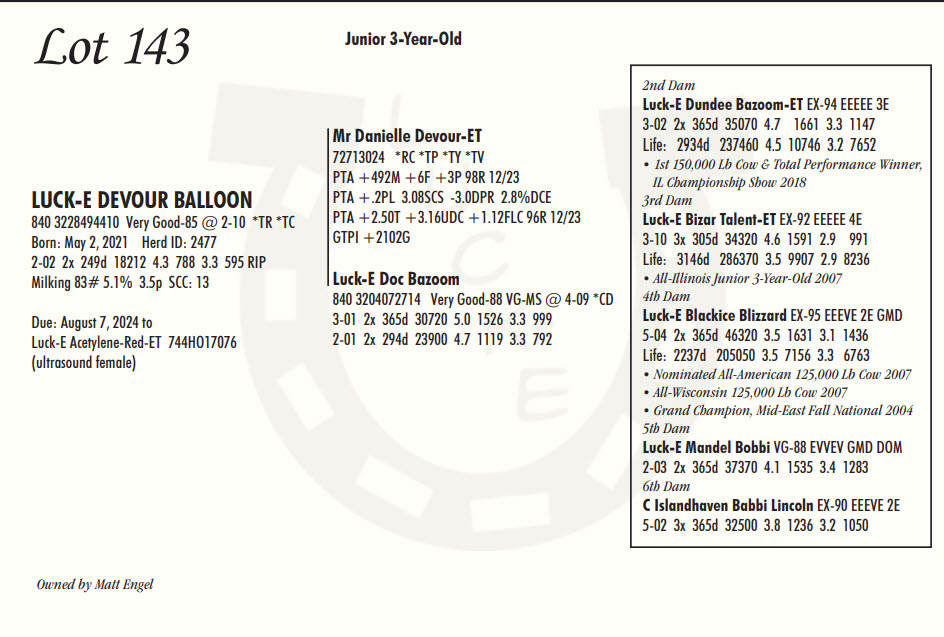 Lot 143

Junior 3-Year-Old

LUCK-E DEVOUR BALLOON
840 3228494410 Very Good-85 @ 2-10 *TR *TC
Born: May 2, 2021 Herd ID: 2477
2-02 2x 249d 18212 4.3 788 3.3 595 RIP
Milking 83# 5.1% 3.5p SCC: 13

Due: August 7, 2024 to
Luck-E Acetylene-Red-ET 744HO17076
(ultrasound female)

Mr Danielle Devour-ET
72713024 *RC *TP *TY *TV
PTA +492M +6F +3P 98R 12/23
PTA +.2PL 3.08SCS -3.0DPR 2.8%DCE
PTA +2.50T +3.16UDC +1.12FLC 96R 12/23
GTPI +2102G

Luck-E Doc Bazoom
840 3204072714 Very Good-88 VG-MS @ 4-09 *CD
3-01 2x 365d 30720 5.0 1526 3.3 999
2-01 2x 294d 23900 4.7 1119 3.3 792

2nd Dam
Luck-E Dundee Bazoom-ET EX-94 EEEEE 3E
3-02 2x 365d 35070 4.7 1661 3.3 1147
Life: 2934d 237460 4.5 10746 3.2 7652
• 1st 150,000 Lb Cow & Total Performance Winner, IL Championship Show 2018
3rd Dam
Luck-E Bizar Talent-ET EX-92 EEEEE 4E
3-10 3x 305d 34320 4.6 1591 2.9 991
Life: 3146d 286370 3.5 9907 2.9 8236
• All-Illinois Junior 3-Year-Old 2007
4th Dam
Luck-E Blackice Blizzard EX-95 EEEVE 2E GMD
5-04 2x 365d 46320 3.5 1631 3.1 1436
Life: 2237d 205050 3.5 7156 3.3 6763
• Nominated All-American 125,000 Lb Cow 2007
• All-Wisconsin 125,000 Lb Cow 2007
• Grand Champion, Mid-East Fall National 2004
5th Dam
Luck-E Mandel Bobbi VG-88 EVVEV GMD DOM
2-03 2x 365d 37370 4.1 1535 3.4 1283
6th Dam
C Islandhaven Babbi Lincoln EX-90 EEEVE 2E
5-02 3x 365d 32500 3.8 1236 3.2 1050

Owned by Matt Engel